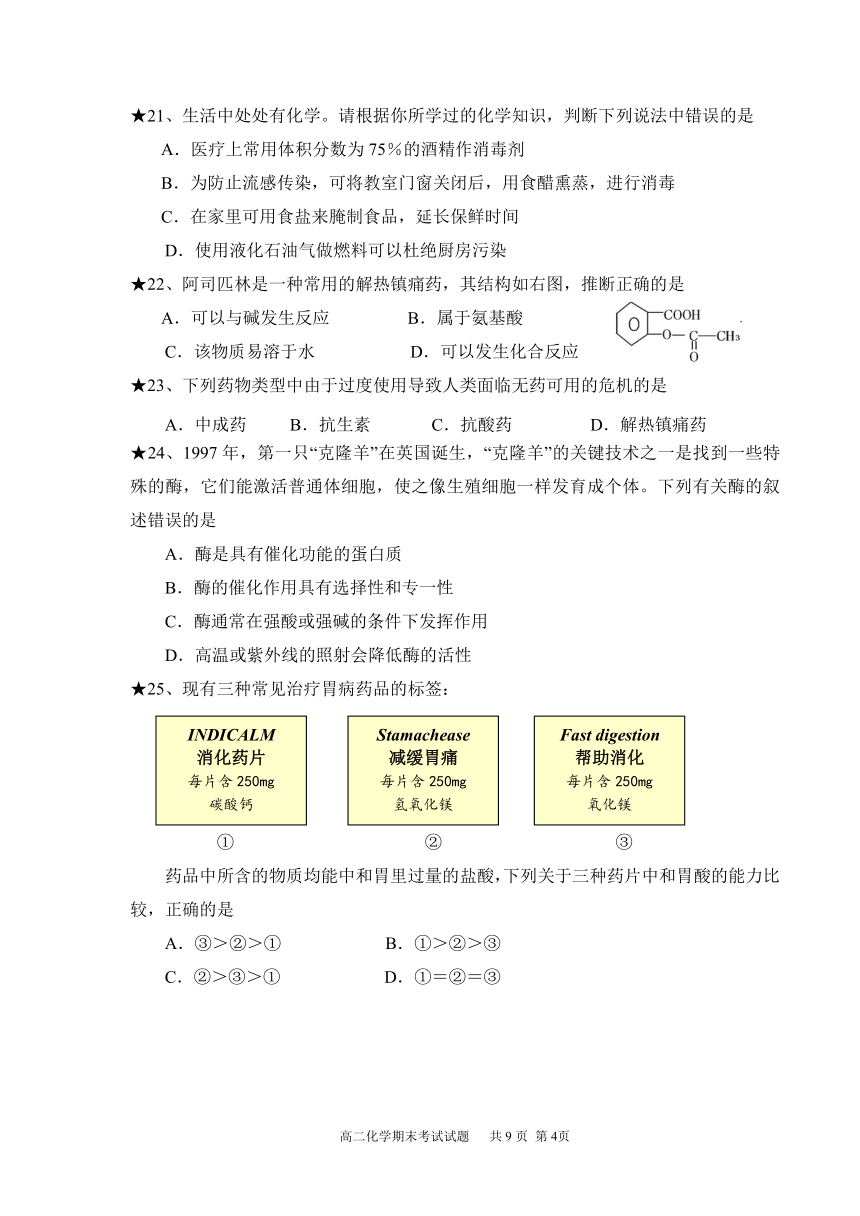 ★21、生活中处处有化学。请根据你所学过的化学知识，判断下列说法中错误的是

A．医疗上常用体积分数为 75％的酒精作消毒剂

B．为防止流感传染，可将教室门窗关闭后，用食醋熏蒸，进行消毒

C．在家里可用食盐来腌制食品，延长保鲜时间

D．使用液化石油气做燃料可以杜绝厨房污染

★22、阿司匹林是一种常用的解热镇痛药，其结构如右图，推断正确的是

A．可以与碱发生反应　　　B．属于氨基酸

C．该物质易溶于水　　　D．可以发生化合反应

COOH
O—C—CH₃
O

★23、下列药物类型中由于过度使用导致人类面临无药可用的危机的是

A．中成药　　B．抗生素　　C．抗酸药　　D．解热镇痛药

★24、1997 年，第一只“克隆羊”在英国诞生，“克隆羊”的关键技术之一是找到一些特殊的酶，它们能激活普通体细胞，使之像生殖细胞一样发育成个体。下列有关酶的叙述错误的是

A．酶是具有催化功能的蛋白质

B．酶的催化作用具有选择性和专一性

C．酶通常在强酸或强碱的条件下发挥作用

D．高温或紫外线的照射会降低酶的活性

★25、现有三种常见治疗胃病药品的标签：

INDICALM
消化药片
每片含 250mg
碳酸钙
①

Stamachease
减缓胃痛
每片含 250mg
氢氧化镁
②

Fast digestion
帮助消化
每片含 250mg
氧化镁
③

药品中所含的物质均能中和胃里过量的盐酸，下列关于三种药片中和胃酸的能力比较，正确的是

A．③>②>①　　　B．①>②>③

C．②>③>①　　　D．①=②=③

高二化学期末考试试题　共 9 页 第 4页